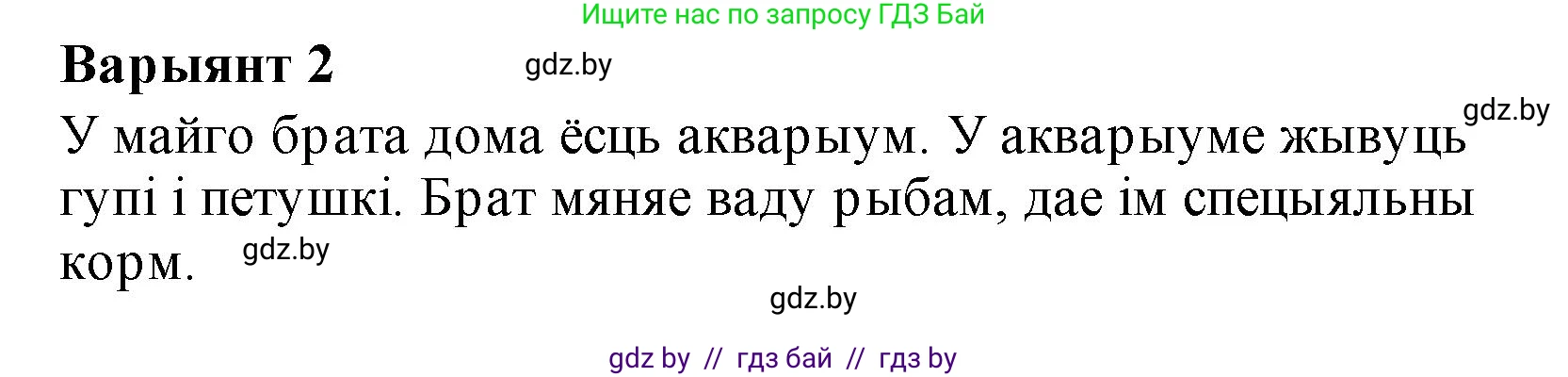 Ищите нас по запросу ГДЗ Бай

Варыянт 2

gdz.by

gdz.by

У майго брата дома ёсць акварыум. У акварыуме жывуць гупі і петушкі. Брат мяняе ваду рыбам, дае ім спецыяльны корм.

gdz.by

gdz.by

gdz by // гдз бай // гдз by